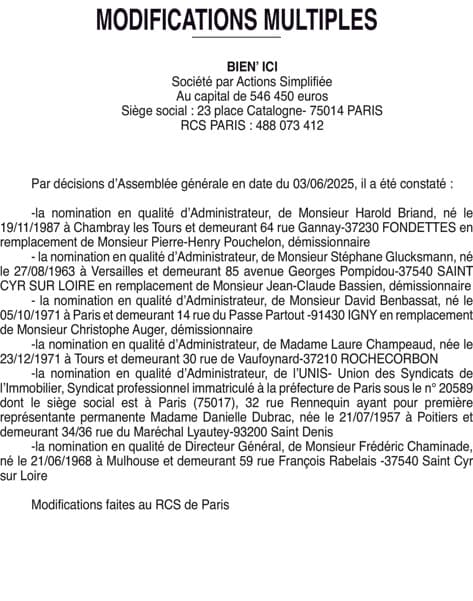 MODIFICATIONS MULTIPLES

BIEN' ICI
Société par Actions Simplifiée
Au capital de 546 450 euros
Siège social : 23 place Catalogne- 75014 PARIS
RCS PARIS : 488 073 412

Par décisions d'Assemblée générale en date du 03/06/2025, il a été constaté :

-la nomination en qualité d'Administrateur, de Monsieur Harold Briand, né le 19/11/1987 à Chambray les Tours et demeurant 64 rue Gannay-37230 FONDETTES en remplacement de Monsieur Pierre-Henry Pouchelon, démissionnaire

- la nomination en qualité d'Administrateur, de Monsieur Stéphane Glucksmann, né le 27/08/1963 à Versailles et demeurant 85 avenue Georges Pompidou-37540 SAINT CYR SUR LOIRE en remplacement de Monsieur Jean-Claude Bassien, démissionnaire

- la nomination en qualité d'Administrateur, de Monsieur David Benbassat, né le 05/10/1971 à Paris et demeurant 14 rue du Passe Partout -91430 IGNY en remplacement de Monsieur Christophe Auger, démissionnaire

-la nomination en qualité d'Administrateur, de Madame Laure Champeaud, née le 23/12/1971 à Tours et demeurant 30 rue de Vaufoynard-37210 ROCHECORBON

-la nomination en qualité d'Administrateur, de l'UNIS- Union des Syndicats de l'Immobilier, Syndicat professionnel immatriculé à la préfecture de Paris sous le n° 20589 dont le siège social est à Paris (75017), 32 rue Rennequin ayant pour première représentante permanente Madame Danielle Dubrac, née le 21/07/1957 à Poitiers et demeurant 34/36 rue du Maréchal Lyautey-93200 Saint Denis

-la nomination en qualité de Directeur Général, de Monsieur Frédéric Chaminade, né le 21/06/1968 à Mulhouse et demeurant 59 rue François Rabelais -37540 Saint Cyr sur Loire

Modifications faites au RCS de Paris